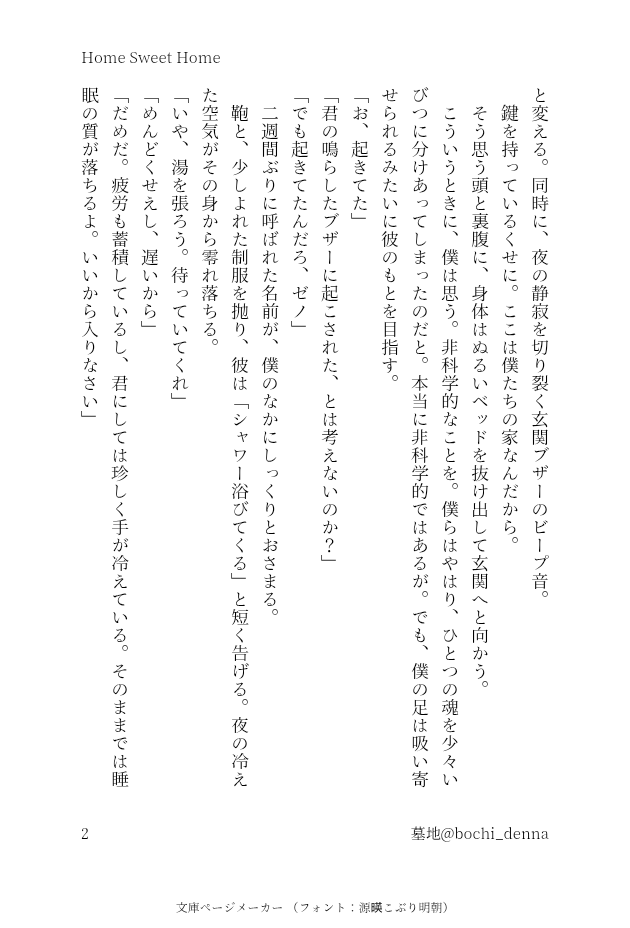 Home Sweet Home

と変える。同時に、夜の静寂を切り裂く玄関ブザーのビープ音。

鍵を持っているくせに。ここは僕たちの家なんだから。

そう思う頭と裏腹に、身体はぬるいベッドを抜け出して玄関へと向かう。

こういうときに、僕は思う。非科学的なことを。僕らはやはり、ひとつの魂を少々いびつに分けあってしまったのだと。本当に非科学的ではあるが。でも、僕の足は吸い寄せられるみたいに彼のもとを目指す。

「お、起きてた」

「君の鳴らしたブザーに起こされた、とは考えないのか?」

「でも起きてたんだろ、ゼノ」

二週間ぶりに呼ばれた名前が、僕のなかにしっくりとおさまる。

鞄と、少しよれた制服を抛り、彼は「シャワー浴びてくる」と短く告げる。夜の冷えた空気がその身から零れ落ちる。

「いや、湯を張ろう。待っていてくれ」

「めんどくせえし、遅いから」

「だめだ。疲労も蓄積しているし、君にしては珍しく手が冷えている。そのままでは睡眠の質が落ちるよ。いいから入りなさい」

2

墓地@bochi_denna

文庫ページメーカー(フォント:源暎こぶり明朝)